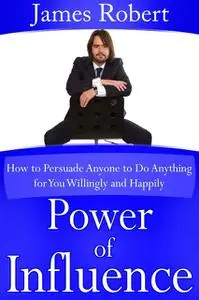 James Robert

How to Persuade Anyone to Do Anything for You Willingly and Happily

Power of Influence